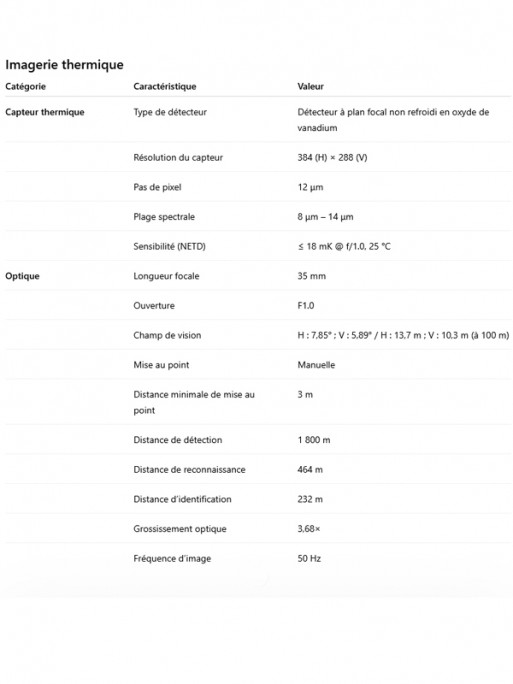 Imagerie thermique

| Catégorie | Caractéristique | Valeur |
|---|---|---|
| Capteur thermique | Type de détecteur | Détecteur à plan focal non refroidi en oxyde de vanadium |
| | Résolution du capteur | 384 (H) × 288 (V) |
| | Pas de pixel | 12 µm |
| | Plage spectrale | 8 µm – 14 µm |
| | Sensibilité (NETD) | ≤ 18 mK @ f/1.0, 25 °C |
| Optique | Longueur focale | 35 mm |
| | Ouverture | F1.0 |
| | Champ de vision | H : 7,85° ; V : 5,89° / H : 13,7 m ; V : 10,3 m (à 100 m) |
| | Mise au point | Manuelle |
| | Distance minimale de mise au point | 3 m |
| | Distance de détection | 1 800 m |
| | Distance de reconnaissance | 464 m |
| | Distance d'identification | 232 m |
| | Grossissement optique | 3,68× |
| | Fréquence d'image | 50 Hz |